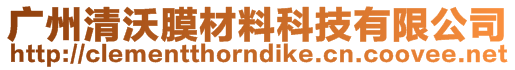 广州清沃膜材料科技有限公司
http://clementthorndike.cn.coovee.net